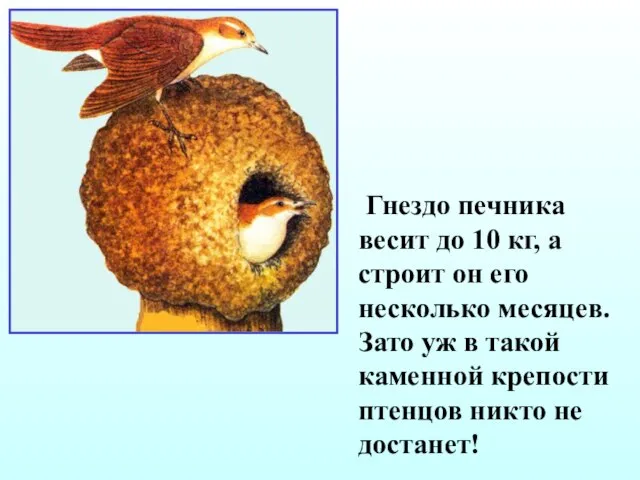 Гнездо печника весит до 10 кг, а строит он его несколько месяцев. Зато уж в такой каменной крепости птенцов никто не достанет!